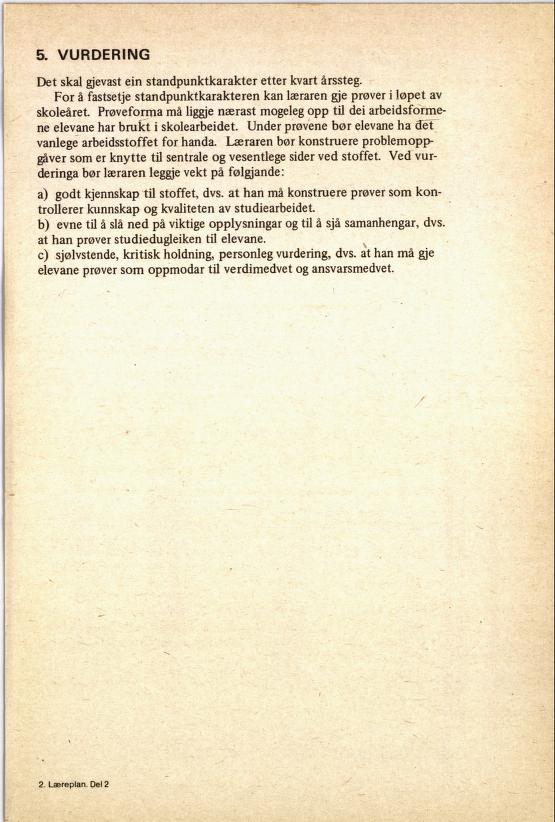 5. VURDERING

Det skal gjevast ein standpunktkarakter etter kvart årssteg.
For å fastsetje standpunktkarakteren kan læraren gje prøver i løpet av skoleåret. Prøveforma må liggje nærast mogeleg opp til dei arbeidsformene elevane har brukt i skolearbeidet. Under prøvene bør elevane ha det vanlege arbeidsstoffet for handa. Læraren bør konstruere problemoppgåver som er knytte til sentrale og vesentlege sider ved stoffet. Ved vurderinga bør læraren leggje vekt på følgjande:

a) godt kjennskap til stoffet, dvs. at han må konstruere prøver som kontrollerer kunnskap og kvaliteten av studiearbeidet.
b) evne til å slå ned på viktige opplysningar og til å sjå samanhengar, dvs. at han prøver studiedugleiken til elevane.
c) sjølvstende, kritisk holdning, personleg vurdering, dvs. at han må gje elevane prøver som oppmodar til verdimedvet og ansvarsmedvet.

2. Læreplan. Del 2